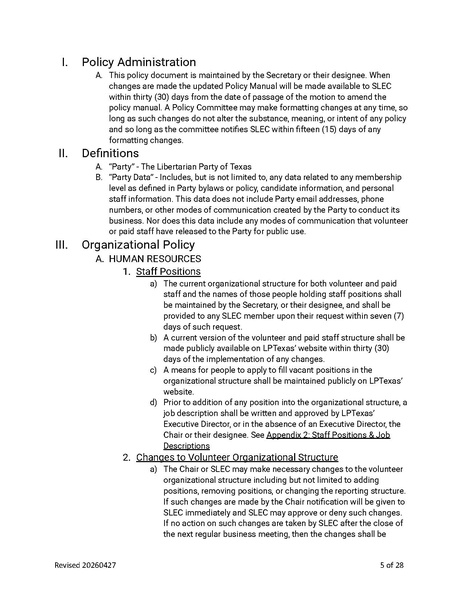 I. Policy Administration

A. This policy document is maintained by the Secretary or their designee. When changes are made the updated Policy Manual will be made available to SLEC within thirty (30) days from the date of passage of the motion to amend the policy manual. A Policy Committee may make formatting changes at any time, so long as such changes do not alter the substance, meaning, or intent of any policy and so long as the committee notifies SLEC within fifteen (15) days of any formatting changes.

II. Definitions

A. "Party" - The Libertarian Party of Texas

B. "Party Data" - Includes, but is not limited to, any data related to any membership level as defined in Party bylaws or policy, candidate information, and personal staff information. This data does not include Party email addresses, phone numbers, or other modes of communication created by the Party to conduct its business. Nor does this data include any modes of communication that volunteer or paid staff have released to the Party for public use.

III. Organizational Policy

A. HUMAN RESOURCES

1. Staff Positions

a) The current organizational structure for both volunteer and paid staff and the names of those people holding staff positions shall be maintained by the Secretary, or their designee, and shall be provided to any SLEC member upon their request within seven (7) days of such request.

b) A current version of the volunteer and paid staff structure shall be made publicly available on LPTexas' website within thirty (30) days of the implementation of any changes.

c) A means for people to apply to fill vacant positions in the organizational structure shall be maintained publicly on LPTexas' website.

d) Prior to addition of any position into the organizational structure, a job description shall be written and approved by LPTexas' Executive Director, or in the absence of an Executive Director, the Chair or their designee. See Appendix 2: Staff Positions & Job Descriptions

2. Changes to Volunteer Organizational Structure

a) The Chair or SLEC may make necessary changes to the volunteer organizational structure including but not limited to adding positions, removing positions, or changing the reporting structure. If such changes are made by the Chair notification will be given to SLEC immediately and SLEC may approve or deny such changes. If no action on such changes are taken by SLEC after the close of the next regular business meeting, then the changes shall be

Revised 20260427

5 of 28